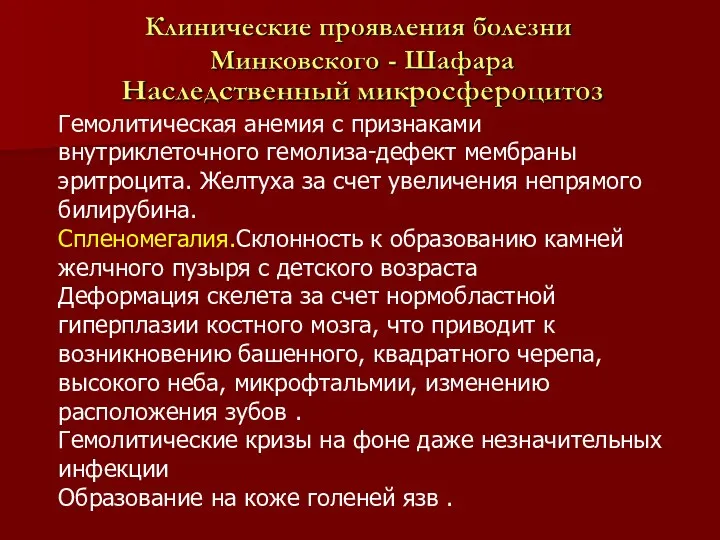 Клинические проявления болезни Минковского - Шафара Наследственный микросфероцитоз

Гемолитическая анемия с признаками внутриклеточного гемолиза-дефект мембраны эритроцита. Желтуха за счет увеличения непрямого билирубина.
Спленомегалия.Склонность к образованию камней желчного пузыря с детского возраста
Деформация скелета за счет нормобластной гиперплазии костного мозга, что приводит к возникновению башенного, квадратного черепа, высокого неба, микрофтальмии, изменению расположения зубов .
Гемолитические кризы на фоне даже незначительных инфекции
Образование на коже голеней язв .